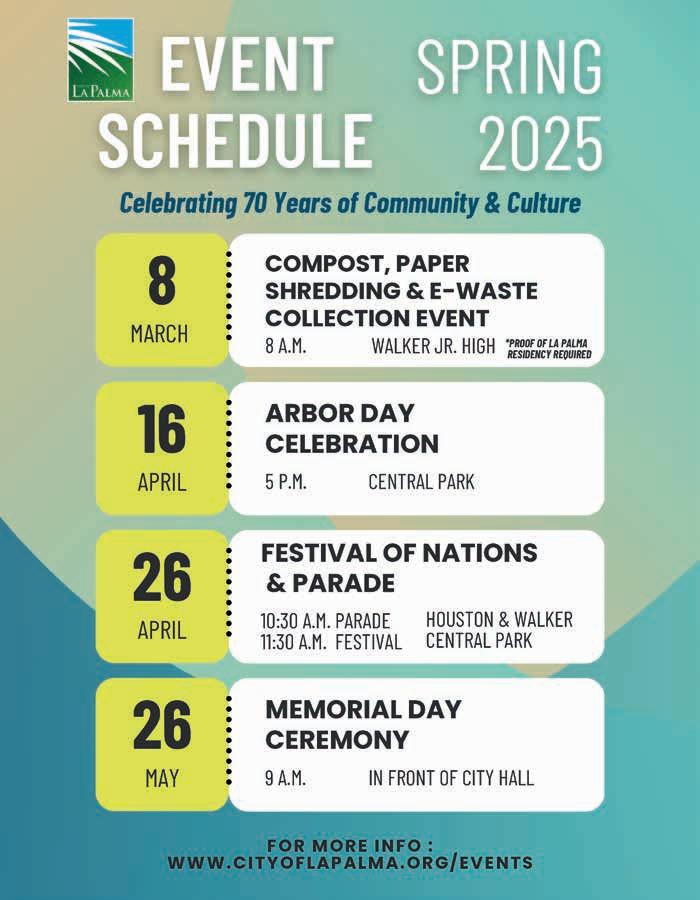 LA PALMA

EVENT SCHEDULE

SPRING 2025

Celebrating 70 Years of Community & Culture

8 MARCH

COMPOST, PAPER SHREDDING & E-WASTE COLLECTION EVENT

8 A.M. WALKER JR. HIGH *PROOF OF LA PALMA RESIDENCY REQUIRED

16 APRIL

ARBOR DAY CELEBRATION

5 P.M. CENTRAL PARK

26 APRIL

FESTIVAL OF NATIONS & PARADE

10:30 A.M. PARADE HOUSTON & WALKER
11:30 A.M. FESTIVAL CENTRAL PARK

26 MAY

MEMORIAL DAY CEREMONY

9 A.M. IN FRONT OF CITY HALL

FOR MORE INFO :
WWW.CITYOFLAPALMA.ORG/EVENTS